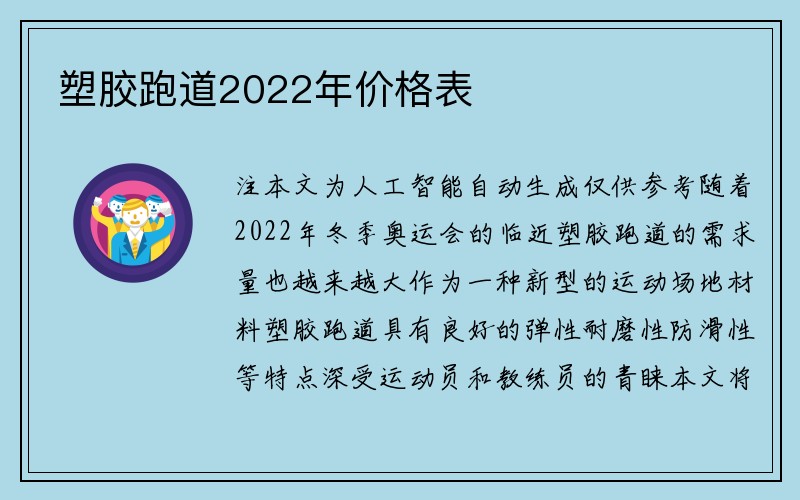 塑胶跑道2022年价格表

注本文为人工智能自动生成仅供参考随着2022年冬季奥运会的临近塑胶跑道的需求量也越来越大作为一种新型的运动场地材料塑胶跑道具有良好的弹性耐磨性防滑性等特点深受运动员和教练员的青睐本文将